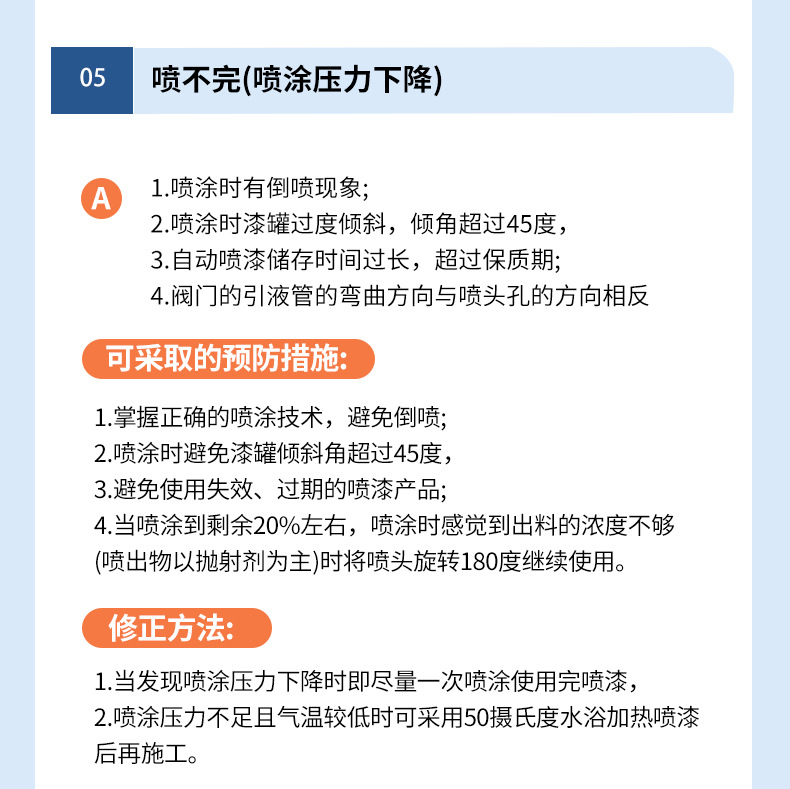 05

喷不完(喷涂压力下降)

A

1.喷涂时有倒喷现象;
2.喷涂时漆罐过度倾斜，倾角超过45度，
3.自动喷漆储存时间过长，超过保质期;
4.阀门的引液管的弯曲方向与喷头孔的方向相反

可采取的预防措施:

1.掌握正确的喷涂技术，避免倒喷;
2.喷涂时避免漆罐倾斜角超过45度，
3.避免使用失效、过期的喷漆产品;
4.当喷涂到剩余20%左右，喷涂时感觉到出料的浓度不够(喷出物以抛射剂为主)时将喷头旋转180度继续使用。

修正方法:

1.当发现喷涂压力下降时即尽量一次喷涂使用完喷漆，
2.喷涂压力不足且气温较低时可采用50摄氏度水浴加热喷漆后再施工。